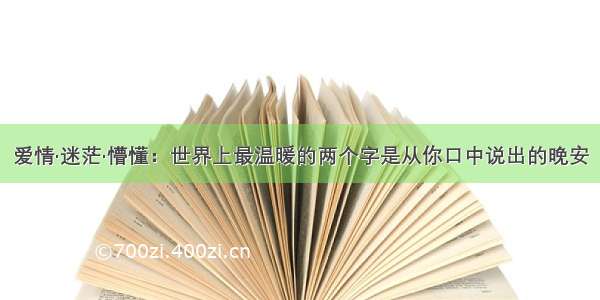 爱情·迷茫·懵懂：世界上最温暖的两个字是从你口中说出的晚安

©700zi.400zi.cn